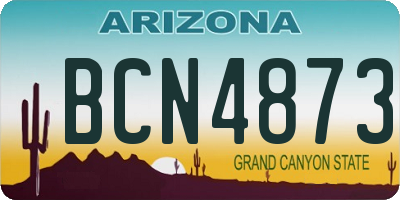 ARIZONA

BCN4873

GRAND CANYON STATE